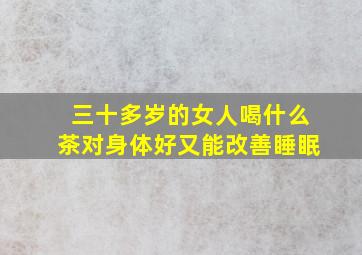 三十多岁的女人喝什么茶对身体好又能改善睡眠